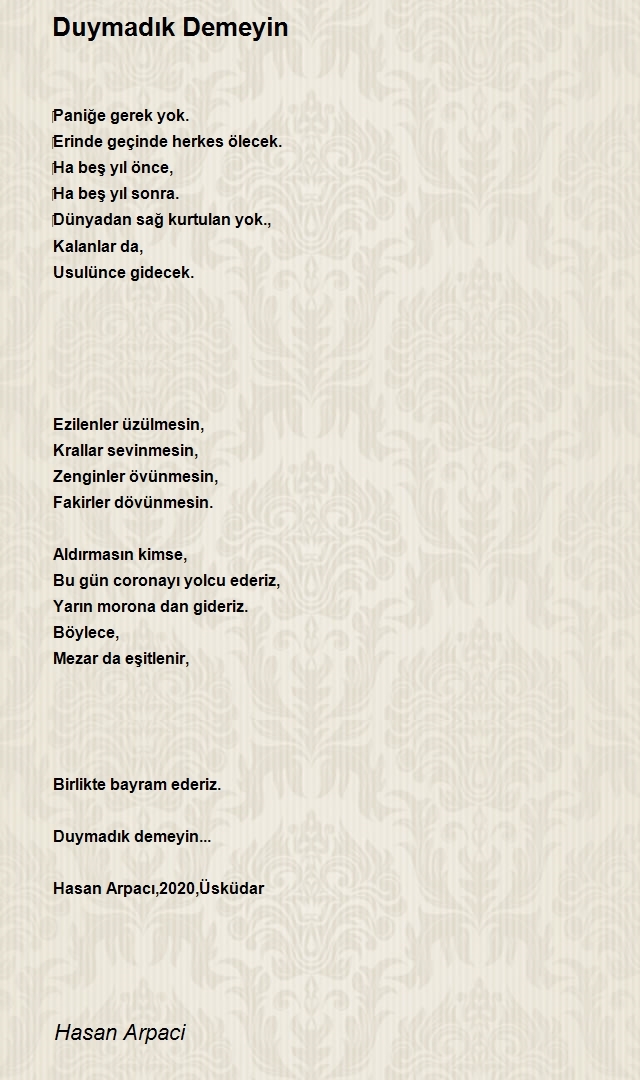 Duymadık Demeyin

Paniğe gerek yok.
Erinde geçinde herkes ölecek.
Ha beş yıl önce,
Ha beş yıl sonra.
Dünyadan sağ kurtulan yok.,
Kalanlar da,
Usulünce gidecek.

Ezilenler üzülmesin,
Krallar sevinmesin,
Zenginler övünmesin,
Fakirler dövünmesin.

Aldırmasın kimse,
Bu gün coronayı yolcu ederiz,
Yarın morona dan gideriz.
Böylece,
Mezar da eşitlenir,

Birlikte bayram ederiz.

Duymadık demeyin...

Hasan Arpacı,2020,Üsküdar

Hasan Arpaci